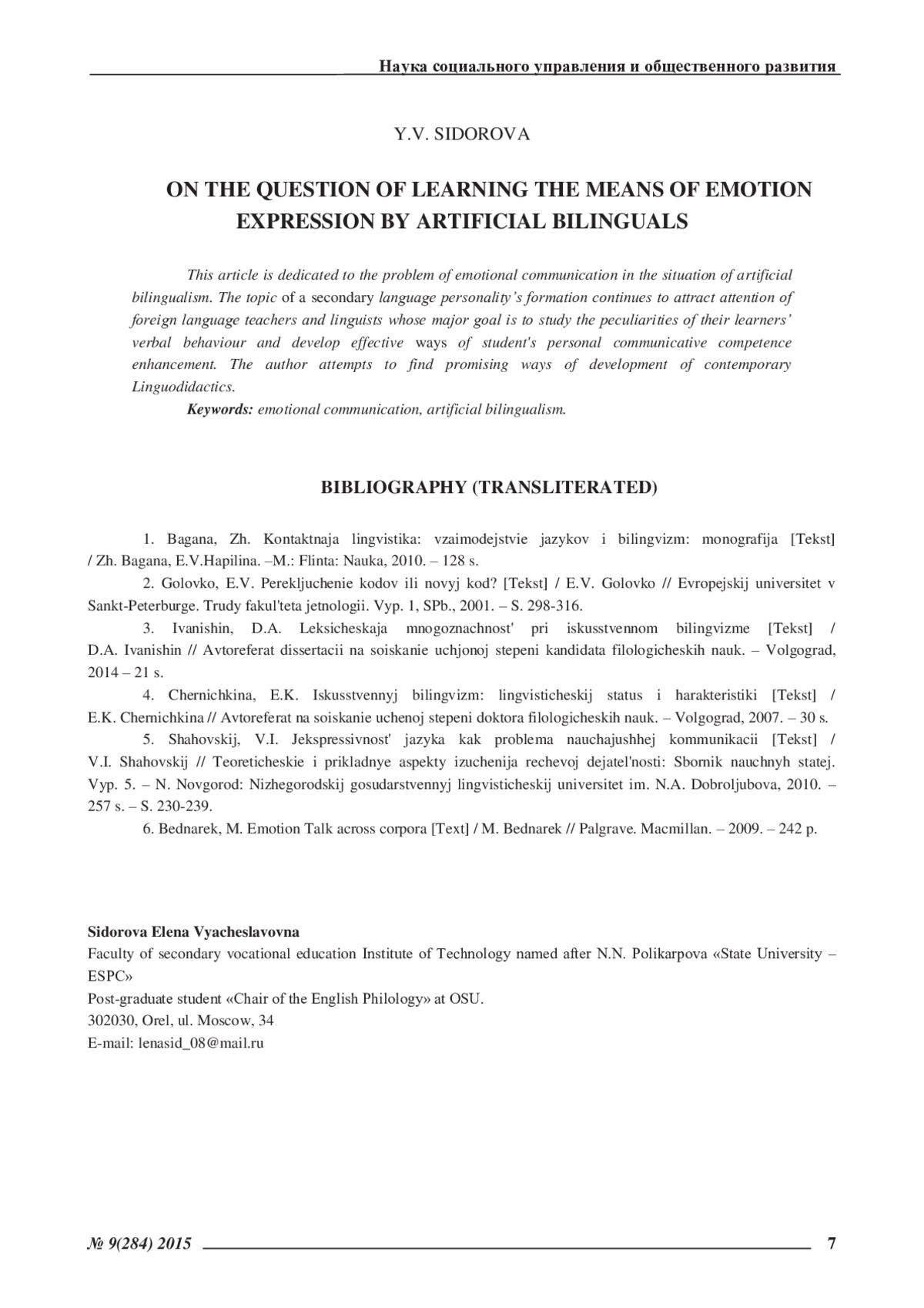 Наука социального управления и общественного развития

Y.V. SIDOROVA

ON THE QUESTION OF LEARNING THE MEANS OF EMOTION EXPRESSION BY ARTIFICIAL BILINGUALS

This article is dedicated to the problem of emotional communication in the situation of artificial bilingualism. The topic of a secondary language personality's formation continues to attract attention of foreign language teachers and linguists whose major goal is to study the peculiarities of their learners' verbal behaviour and develop effective ways of student's personal communicative competence enhancement. The author attempts to find promising ways of development of contemporary Linguodidactics.

Keywords: emotional communication, artificial bilingualism.

BIBLIOGRAPHY (TRANSLITERATED)

1. Bagana, Zh. Kontaktnaja lingvistika: vzaimodejstvie jazykov i bilingvizm: monografija [Tekst] / Zh. Bagana, E.V.Hapilina. –M.: Flinta: Nauka, 2010. – 128 s.

2. Golovko, E.V. Perekljuchenie kodov ili novyj kod? [Tekst] / E.V. Golovko // Evropejskij universitet v Sankt-Peterburge. Trudy fakul'teta jetnologii. Vyp. 1, SPb., 2001. – S. 298-316.

3. Ivanishin, D.A. Leksicheskaja mnogoznachnost' pri iskusstvennom bilingvizme [Tekst] / D.A. Ivanishin // Avtoreferat dissertacii na soiskanie uchjonoj stepeni kandidata filologicheskih nauk. – Volgograd, 2014 – 21 s.

4. Chernichkina, E.K. Iskusstvennyj bilingvizm: lingvisticheskij status i harakteristiki [Tekst] / E.K. Chernichkina // Avtoreferat na soiskanie uchenoj stepeni doktora filologicheskih nauk. – Volgograd, 2007. – 30 s.

5. Shahovskij, V.I. Jekspressivnost' jazyka kak problema nauchajushhej kommunikacii [Tekst] / V.I. Shahovskij // Teoreticheskie i prikladnye aspekty izuchenija rechevoj dejatel'nosti: Sbornik nauchnyh statej. Vyp. 5. – N. Novgorod: Nizhegorodskij gosudarstvennyj lingvisticheskij universitet im. N.A. Dobroljubova, 2010. – 257 s. – S. 230-239.

6. Bednarek, M. Emotion Talk across corpora [Text] / M. Bednarek // Palgrave. Macmillan. – 2009. – 242 p.

Sidorova Elena Vyacheslavovna
Faculty of secondary vocational education Institute of Technology named after N.N. Polikarpova «State University – ESPC»
Post-graduate student «Chair of the English Philology» at OSU.
302030, Orel, ul. Moscow, 34
E-mail: lenasid_08@mail.ru

№ 9(284) 2015 7